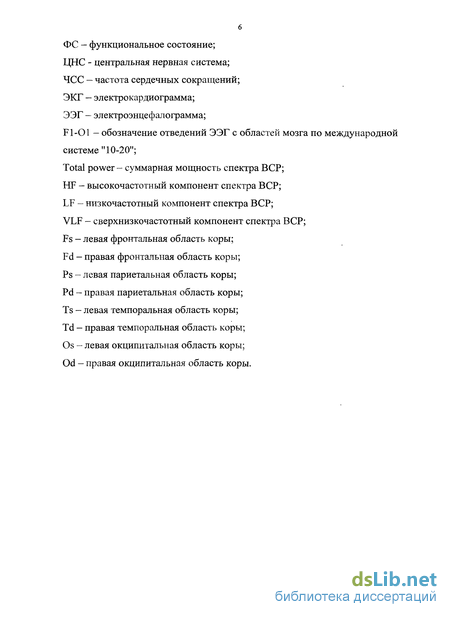 6

ФС – функциональное состояние;

ЦНС - центральная нервная система;

ЧСС – частота сердечных сокращений;

ЭКГ – электрокардиограмма;

ЭЭГ – электроэнцефалограмма;

F1-O1 – обозначение отведений ЭЭГ с областей мозга по международной системе "10-20";

Total power – суммарная мощность спектра ВСР;

HF – высокочастотный компонент спектра ВСР;

LF – низкочастотный компонент спектра ВСР;

VLF – сверхнизкочастотный компонент спектра ВСР;

Fs – левая фронтальная область коры;

Fd – правая фронтальная область коры;

Ps – левая париетальная область коры;

Pd – правая париетальная область коры;

Ts – левая темпоральная область коры;

Td – правая темпоральная область коры;

Os – левая окципитальная область коры;

Od – правая окципитальная область коры.

dsLib.net
библиотека диссертаций